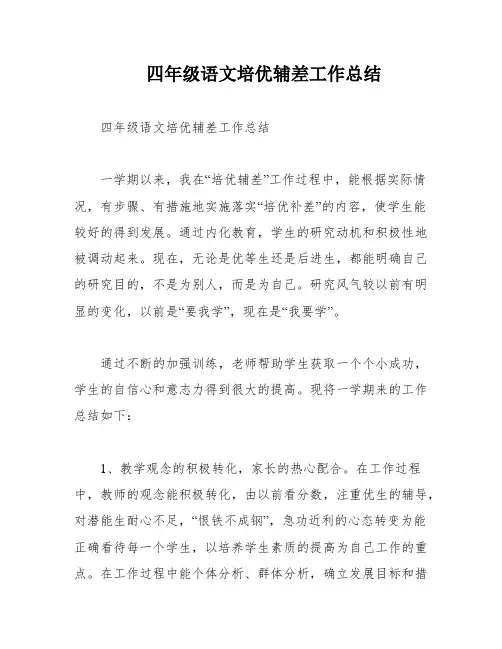 四年级语文培优辅差工作总结

四年级语文培优辅差工作总结

一学期以来，我在“培优辅差”工作过程中，能根据实际情况，有步骤、有措施地实施落实“培优补差”的内容，使学生能较好的得到发展。通过内化教育，学生的研究动机和积极性地被调动起来。现在，无论是优等生还是后进生，都能明确自己的研究目的，不是为别人，而是为自己。研究风气较以前有明显的变化，以前是“要我学”，现在是“我要学”。

通过不断的加强训练，老师帮助学生获取一个个小成功，学生的自信心和意志力得到很大的提高。现将一学期来的工作总结如下：

1、教学观念的积极转化，家长的热心配合。在工作过程中，教师的观念能积极转化，由以前看分数，注重优生的辅导，对潜能生耐心不足，“恨铁不成钢”，急功近利的心态转变为能正确看待每一个学生，以培养学生素质的提高为自己工作的重点。在工作过程中能个体分析、群体分析，确立发展目标和措